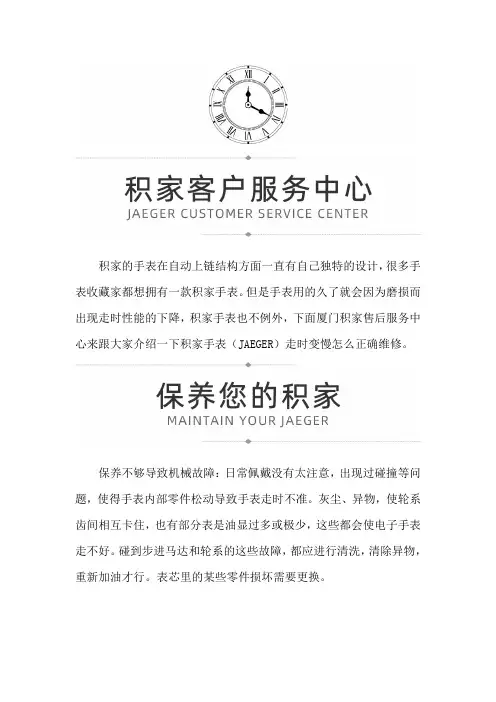 积家客户服务中心
JAEGER CUSTOMER SERVICE CENTER

积家的手表在自动上链结构方面一直有自己独特的设计，很多手表收藏家都想拥有一款积家手表。但是手表用的久了就会因为磨损而出现走时性能的下降，积家手表也不例外，下面厦门积家售后服务中心来跟大家介绍一下积家手表（JAEGER）走时变慢怎么正确维修。

保养您的积家
MAINTAIN YOUR JAEGER

保养不够导致机械故障：日常佩戴没有太注意，出现过碰撞等问题，使得手表内部零件松动导致手表走时不准。灰尘、异物，使轮系齿间相互卡住，也有部分表是油显过多或极少，这些都会使电子手表走不好。碰到步进马达和轮系的这些故障，都应进行清洗，清除异物，重新加油才行。表芯里的某些零件损坏需要更换。